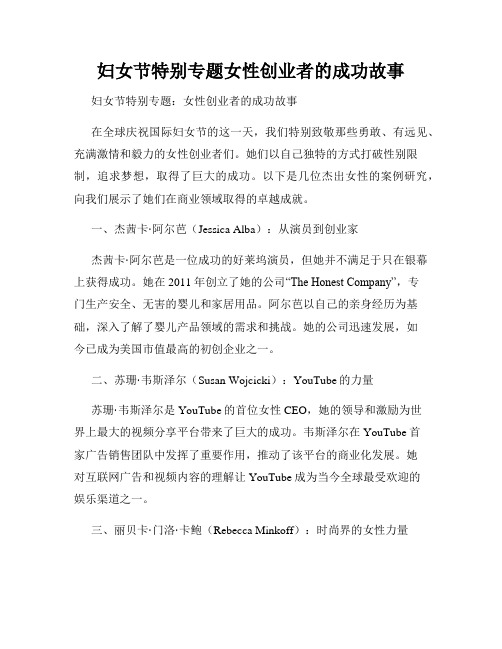 妇女节特别专题女性创业者的成功故事

妇女节特别专题：女性创业者的成功故事

在全球庆祝国际妇女节的这一天，我们特别致敬那些勇敢、有远见、充满激情和毅力的女性创业者们。她们以自己独特的方式打破性别限制，追求梦想，取得了巨大的成功。以下是几位杰出女性的案例研究，向我们展示了她们在商业领域取得的卓越成就。

一、杰茜卡·阿尔芭（Jessica Alba）：从演员到创业家

杰茜卡·阿尔芭是一位成功的好莱坞演员，但她并不满足于只在银幕上获得成功。她在 2011 年创立了她的公司“The Honest Company”，专门生产安全、无害的婴儿和家居用品。阿尔芭以自己的亲身经历为基础，深入了解了婴儿产品领域的需求和挑战。她的公司迅速发展，如今已成为美国市值最高的初创企业之一。

二、苏珊·韦斯泽尔（Susan Wojcicki）：YouTube 的力量

苏珊·韦斯泽尔是 YouTube 的首位女性 CEO，她的领导和激励为世界上最大的视频分享平台带来了巨大的成功。韦斯泽尔在 YouTube 首家广告销售团队中发挥了重要作用，推动了该平台的商业化发展。她对互联网广告和视频内容的理解让 YouTube 成为当今全球最受欢迎的娱乐渠道之一。

三、丽贝卡·门洛·卡鲍（Rebecca Minkoff）：时尚界的女性力量